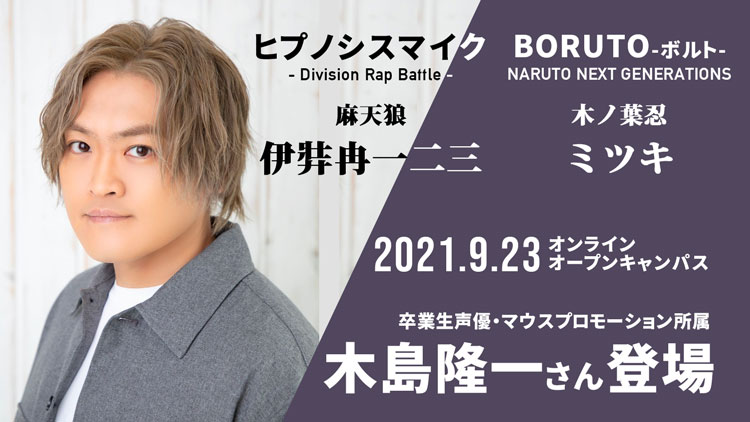 ヒプノシスマイク
- Division Rap Battle -

麻天狼
伊弉冉一二三

BORUTO-ボルト-
NARUTO NEXT GENERATIONS

木ノ葉忍
ミツキ

2021.9.23 オンライン
オープンキャンパス

卒業生声優・マウスプロモーション所属
木島隆一さん登場